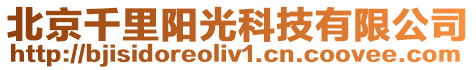 北京千里阳光科技有限公司
http://bjisidoreoliv1.cn.coovee.com